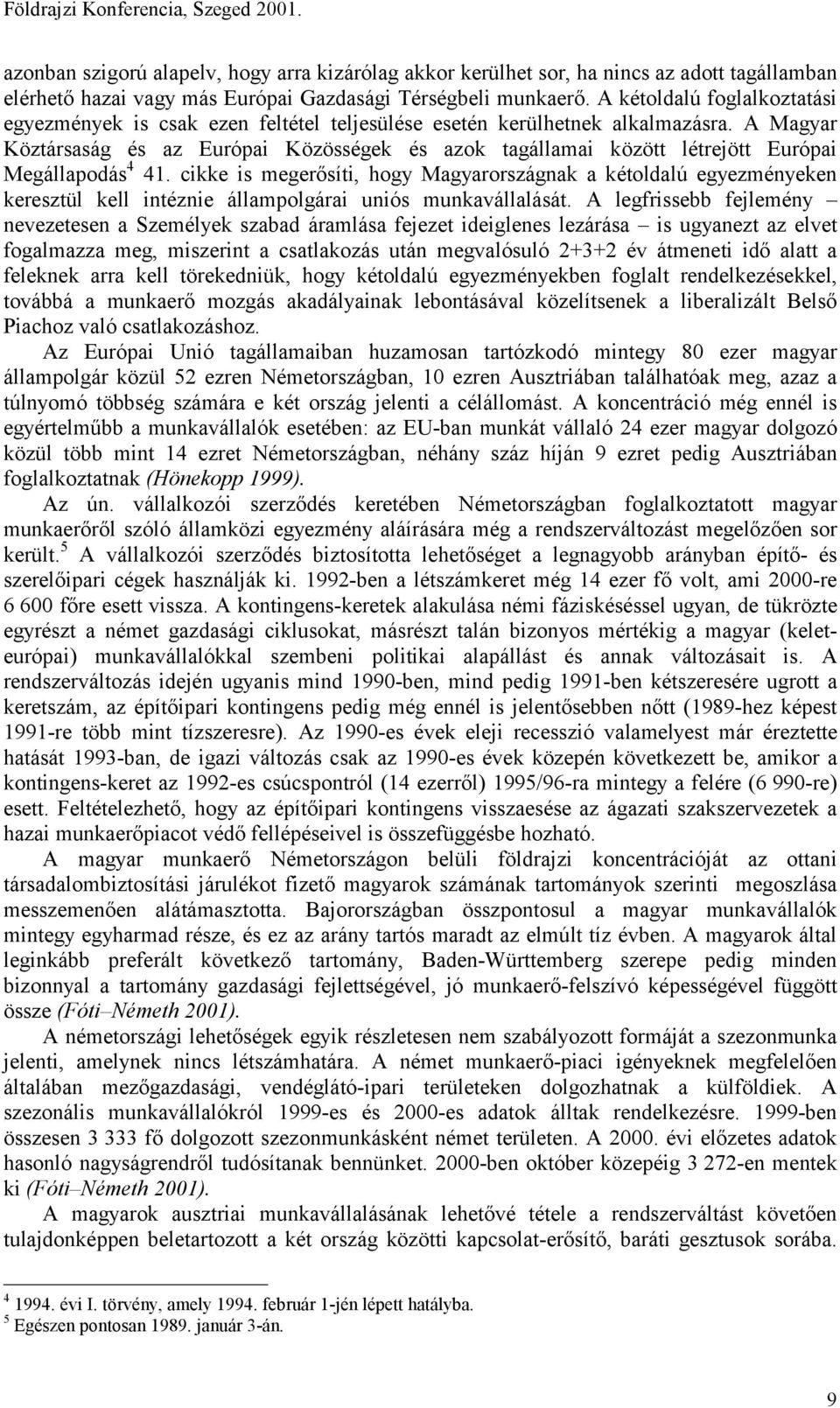 Földrajzi Konferencia, Szeged 2001.

azonban szigorú alapelv, hogy arra kizárólag akkor kerülhet sor, ha nincs az adott tagállamban elérhető hazai vagy más Európai Gazdasági Térségbeli munkaerő. A kétoldalú foglalkoztatási egyezmények is csak ezen feltétel teljesülése esetén kerülhetnek alkalmazásra. A Magyar Köztársaság és az Európai Közösségek és azok tagállamai között létrejött Európai Megállapodás$^4$ 41. cikke is megerősíti, hogy Magyarországnak a kétoldalú egyezményeken keresztül kell intéznie állampolgárai uniós munkavállalását. A legfrissebb fejlemény – nevezetesen a Személyek szabad áramlása fejezet ideiglenes lezárása – is ugyanezt az elvet fogalmazza meg, miszerint a csatlakozás után megvalósuló 2+3+2 év átmeneti idő alatt a feleknek arra kell törekedniük, hogy kétoldalú egyezményekben foglalt rendelkezésekkel, továbbá a munkaerő mozgás akadályainak lebontásával közelítsenek a liberalizált Belső Piachoz való csatlakozáshoz.

Az Európai Unió tagállamaiban huzamosan tartózkodó mintegy 80 ezer magyar állampolgár közül 52 ezren Németországban, 10 ezren Ausztriában találhatóak meg, azaz a túlnyomó többség számára e két ország jelenti a célállomást. A koncentráció még ennél is egyértelműbb a munkavállalók esetében: az EU-ban munkát vállaló 24 ezer magyar dolgozó közül több mint 14 ezret Németországban, néhány száz híján 9 ezret pedig Ausztriában foglalkoztatnak (Hönekopp 1999).

Az ún. vállalkozói szerződés keretében Németországban foglalkoztatott magyar munkaerőről szóló államközi egyezmény aláírására még a rendszerváltozást megelőzően sor került.$^5$ A vállalkozói szerződés biztosította lehetőséget a legnagyobb arányban építő- és szerelőipari cégek használják ki. 1992-ben a létszámkeret még 14 ezer fő volt, ami 2000-re 6 600 főre esett vissza. A kontingens-keretek alakulása némi fáziskéséssel ugyan, de tükrözte egyrészt a német gazdasági ciklusokat, másrészt talán bizonyos mértékig a magyar (kelet-európai) munkavállalókkal szembeni politikai alapállást és annak változásait is. A rendszerváltozás idején ugyanis mind 1990-ben, mind pedig 1991-ben kétszeresére ugrott a keretszám, az építőipari kontingens pedig még ennél is jelentősebben nőtt (1989-hez képest 1991-re több mint tízszeresre). Az 1990-es évek eleji recesszió valamelyest már éreztette hatását 1993-ban, de igazi változás csak az 1990-es évek közepén következett be, amikor a kontingens-keret az 1992-es csúcspontról (14 ezerről) 1995/96-ra mintegy a felére (6 990-re) esett. Feltételezhető, hogy az építőipari kontingens visszaesése az ágazati szakszervezetek a hazai munkaerőpiacot védő fellépéseivel is összefüggésbe hozható.

A magyar munkaerő Németországon belüli földrajzi koncentrációját az ottani társadalombiztosítási járulékot fizető magyarok számának tartományok szerinti megoszlása messzemenően alátámasztotta. Bajorországban összpontosul a magyar munkavállalók mintegy egyharmad része, és ez az arány tartós maradt az elmúlt tíz évben. A magyarok által leginkább preferált következő tartomány, Baden-Württemberg szerepe pedig minden bizonnyal a tartomány gazdasági fejlettségével, jó munkaerő-felszívó képességével függött össze (Fóti–Németh 2001).

A németországi lehetőségek egyik részletesen nem szabályozott formáját a szezonmunka jelenti, amelynek nincs létszámhatára. A német munkaerő-piaci igényeknek megfelelően általában mezőgazdasági, vendéglátó-ipari területeken dolgozhatnak a külföldiek. A szezonális munkavállalókról 1999-es és 2000-es adatok álltak rendelkezésre. 1999-ben összesen 3 333 fő dolgozott szezonmunkásként német területen. A 2000. évi előzetes adatok hasonló nagyságrendről tudósítanak bennünket. 2000-ben október közepéig 3 272-en mentek ki (Fóti–Németh 2001).

A magyarok ausztriai munkavállalásának lehetővé tétele a rendszerváltást követően tulajdonképpen beletartozott a két ország közötti kapcsolat-erősítő, baráti gesztusok sorába.

$^4$ 1994. évi I. törvény, amely 1994. február 1-jén lépett hatályba.
$^5$ Egészen pontosan 1989. január 3-án.

9